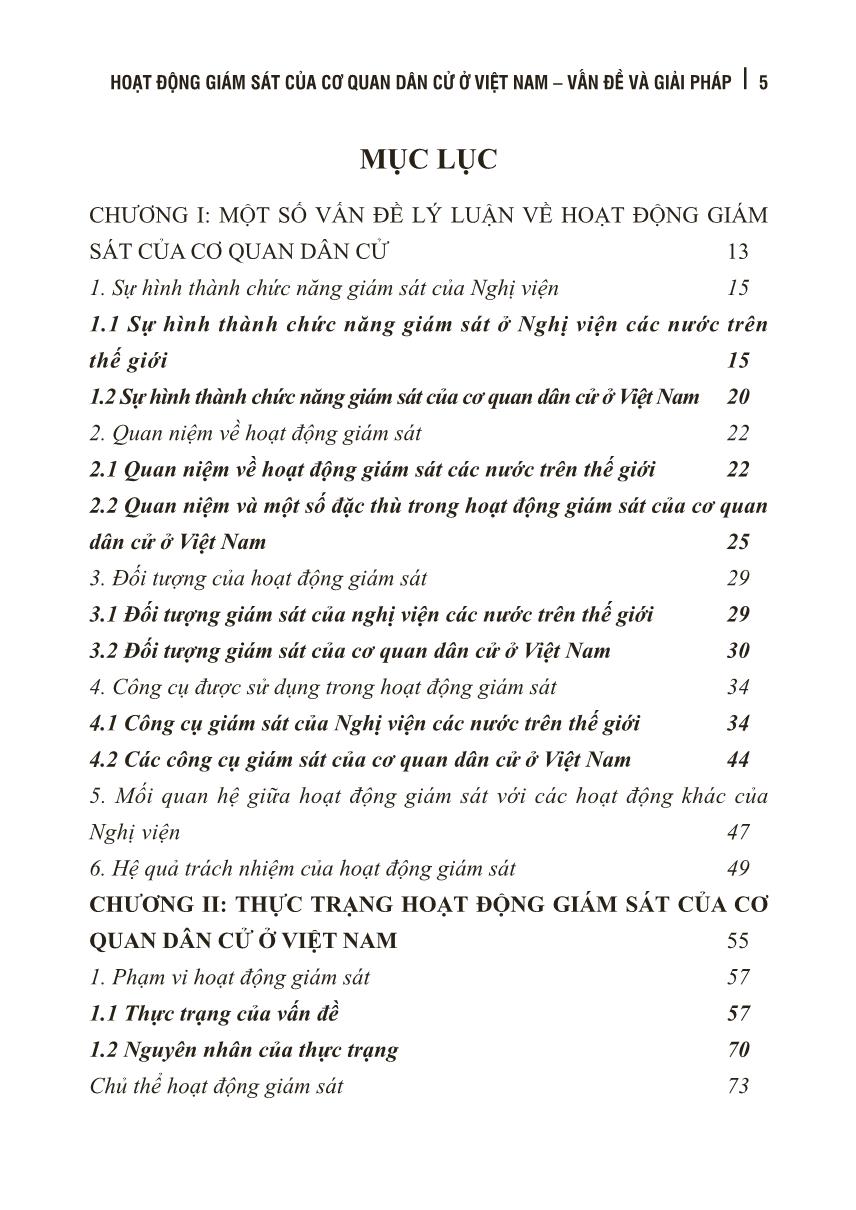 HOẠT ĐỘNG GIÁM SÁT CỦA CƠ QUAN DÂN CỬ Ở VIỆT NAM – VẤN ĐỀ VÀ GIẢI PHÁP | 5

MỤC LỤC

CHƯƠNG I: MỘT SỐ VẤN ĐỀ LÝ LUẬN VỀ HOẠT ĐỘNG GIÁM SÁT CỦA CƠ QUAN DÂN CỬ 13

1. Sự hình thành chức năng giám sát của Nghị viện 15

1.1 Sự hình thành chức năng giám sát ở Nghị viện các nước trên thế giới 15

1.2 Sự hình thành chức năng giám sát của cơ quan dân cử ở Việt Nam 20

2. Quan niệm về hoạt động giám sát 22

2.1 Quan niệm về hoạt động giám sát các nước trên thế giới 22

2.2 Quan niệm và một số đặc thù trong hoạt động giám sát của cơ quan dân cử ở Việt Nam 25

3. Đối tượng của hoạt động giám sát 29

3.1 Đối tượng giám sát của nghị viện các nước trên thế giới 29

3.2 Đối tượng giám sát của cơ quan dân cử ở Việt Nam 30

4. Công cụ được sử dụng trong hoạt động giám sát 34

4.1 Công cụ giám sát của Nghị viện các nước trên thế giới 34

4.2 Các công cụ giám sát của cơ quan dân cử ở Việt Nam 44

5. Mối quan hệ giữa hoạt động giám sát với các hoạt động khác của Nghị viện 47

6. Hệ quả trách nhiệm của hoạt động giám sát 49

CHƯƠNG II: THỰC TRẠNG HOẠT ĐỘNG GIÁM SÁT CỦA CƠ QUAN DÂN CỬ Ở VIỆT NAM 55

1. Phạm vi hoạt động giám sát 57

1.1 Thực trạng của vấn đề 57

1.2 Nguyên nhân của thực trạng 70

Chủ thể hoạt động giám sát 73